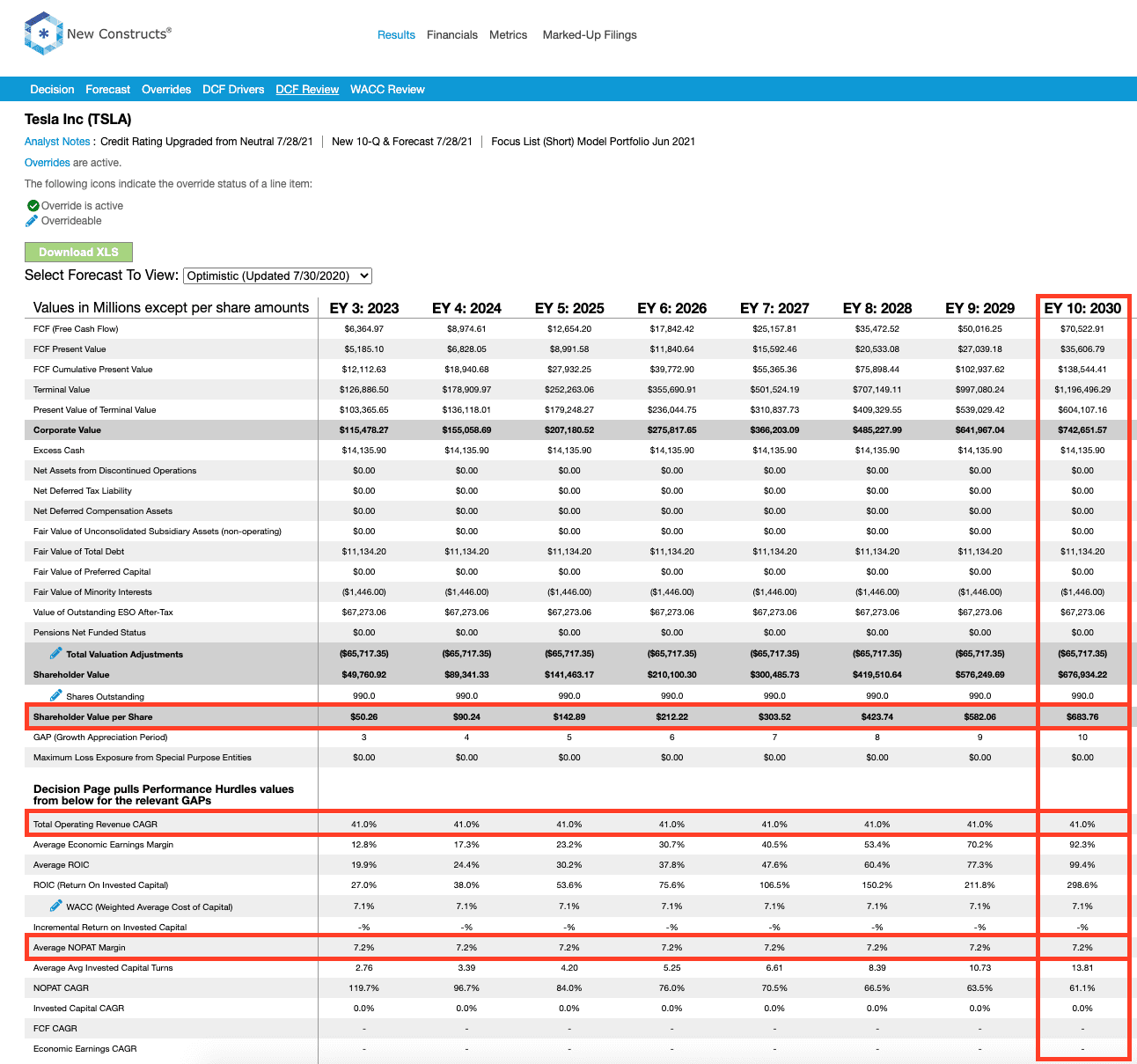 New Constructs®

Results Financials Metrics Marked-Up Filings

Decision Forecast Overrides DCF Drivers DCF Review WACC Review

Tesla Inc (TSLA)

Analyst Notes : Credit Rating Upgraded from Neutral 7/28/21 | New 10-Q & Forecast 7/28/21 | Focus List (Short) Model Portfolio Jun 2021

Overrides are active.

The following icons indicate the override status of a line item:

Override is active
Overrideable

Download XLS

Select Forecast To View: Optimistic (Updated 7/30/2020)

| Values in Millions except per share amounts | EY 3: 2023 | EY 4: 2024 | EY 5: 2025 | EY 6: 2026 | EY 7: 2027 | EY 8: 2028 | EY 9: 2029 | EY 10: 2030 |
|---|---|---|---|---|---|---|---|---|
| FCF (Free Cash Flow) | $6,364.97 | $8,974.61 | $12,654.20 | $17,842.42 | $25,157.81 | $35,472.52 | $50,016.25 | $70,522.91 |
| FCF Present Value | $5,185.10 | $6,828.05 | $8,991.58 | $11,840.64 | $15,592.46 | $20,533.08 | $27,039.18 | $35,606.79 |
| FCF Cumulative Present Value | $12,112.63 | $18,940.68 | $27,932.25 | $39,772.90 | $55,365.36 | $75,898.44 | $102,937.62 | $138,544.41 |
| Terminal Value | $126,886.50 | $178,909.97 | $252,263.06 | $355,690.91 | $501,524.19 | $707,149.11 | $997,080.24 | $1,196,496.29 |
| Present Value of Terminal Value | $103,365.65 | $136,118.01 | $179,248.27 | $236,044.75 | $310,837.73 | $409,329.55 | $539,029.42 | $604,107.16 |
| Corporate Value | $115,478.27 | $155,058.69 | $207,180.52 | $275,817.65 | $366,203.09 | $485,227.99 | $641,967.04 | $742,651.57 |
| Excess Cash | $14,135.90 | $14,135.90 | $14,135.90 | $14,135.90 | $14,135.90 | $14,135.90 | $14,135.90 | $14,135.90 |
| Net Assets from Discontinued Operations | $0.00 | $0.00 | $0.00 | $0.00 | $0.00 | $0.00 | $0.00 | $0.00 |
| Net Deferred Tax Liability | $0.00 | $0.00 | $0.00 | $0.00 | $0.00 | $0.00 | $0.00 | $0.00 |
| Net Deferred Compensation Assets | $0.00 | $0.00 | $0.00 | $0.00 | $0.00 | $0.00 | $0.00 | $0.00 |
| Fair Value of Unconsolidated Subsidiary Assets (non-operating) | $0.00 | $0.00 | $0.00 | $0.00 | $0.00 | $0.00 | $0.00 | $0.00 |
| Fair Value of Total Debt | $11,134.20 | $11,134.20 | $11,134.20 | $11,134.20 | $11,134.20 | $11,134.20 | $11,134.20 | $11,134.20 |
| Fair Value of Preferred Capital | $0.00 | $0.00 | $0.00 | $0.00 | $0.00 | $0.00 | $0.00 | $0.00 |
| Fair Value of Minority Interests | ($1,446.00) | ($1,446.00) | ($1,446.00) | ($1,446.00) | ($1,446.00) | ($1,446.00) | ($1,446.00) | ($1,446.00) |
| Value of Outstanding ESO After-Tax | $67,273.06 | $67,273.06 | $67,273.06 | $67,273.06 | $67,273.06 | $67,273.06 | $67,273.06 | $67,273.06 |
| Pensions Net Funded Status | $0.00 | $0.00 | $0.00 | $0.00 | $0.00 | $0.00 | $0.00 | $0.00 |
| Total Valuation Adjustments | ($65,717.35) | ($65,717.35) | ($65,717.35) | ($65,717.35) | ($65,717.35) | ($65,717.35) | ($65,717.35) | ($65,717.35) |
| Shareholder Value | $49,760.92 | $89,341.33 | $141,463.17 | $210,100.30 | $300,485.73 | $419,510.64 | $576,249.69 | $676,934.22 |
| Shares Outstanding | 990.0 | 990.0 | 990.0 | 990.0 | 990.0 | 990.0 | 990.0 | 990.0 |
| Shareholder Value per Share | $50.26 | $90.24 | $142.89 | $212.22 | $303.52 | $423.74 | $582.06 | $683.76 |
| GAP (Growth Appreciation Period) | 3 | 4 | 5 | 6 | 7 | 8 | 9 | 10 |
| Maximum Loss Exposure from Special Purpose Entities | $0.00 | $0.00 | $0.00 | $0.00 | $0.00 | $0.00 | $0.00 | $0.00 |
| Decision Page pulls Performance Hurdles values from below for the relevant GAPs | | | | | | | | |
| Total Operating Revenue CAGR | 41.0% | 41.0% | 41.0% | 41.0% | 41.0% | 41.0% | 41.0% | 41.0% |
| Average Economic Earnings Margin | 12.8% | 17.3% | 23.2% | 30.7% | 40.5% | 53.4% | 70.2% | 92.3% |
| Average ROIC | 19.9% | 24.4% | 30.2% | 37.8% | 47.6% | 60.4% | 77.3% | 99.4% |
| ROIC (Return On Invested Capital) | 27.0% | 38.0% | 53.6% | 75.6% | 106.5% | 150.2% | 211.8% | 298.6% |
| WACC (Weighted Average Cost of Capital) | 7.1% | 7.1% | 7.1% | 7.1% | 7.1% | 7.1% | 7.1% | 7.1% |
| Incremental Return on Invested Capital | -% | -% | -% | -% | -% | -% | -% | -% |
| Average NOPAT Margin | 7.2% | 7.2% | 7.2% | 7.2% | 7.2% | 7.2% | 7.2% | 7.2% |
| Average Avg Invested Capital Turns | 2.76 | 3.39 | 4.20 | 5.25 | 6.61 | 8.39 | 10.73 | 13.81 |
| NOPAT CAGR | 119.7% | 96.7% | 84.0% | 76.0% | 70.5% | 66.5% | 63.5% | 61.1% |
| Invested Capital CAGR | 0.0% | 0.0% | 0.0% | 0.0% | 0.0% | 0.0% | 0.0% | 0.0% |
| FCF CAGR | - | - | - | - | - | - | - | - |
| Economic Earnings CAGR | - | - | - | - | - | - | - | - |